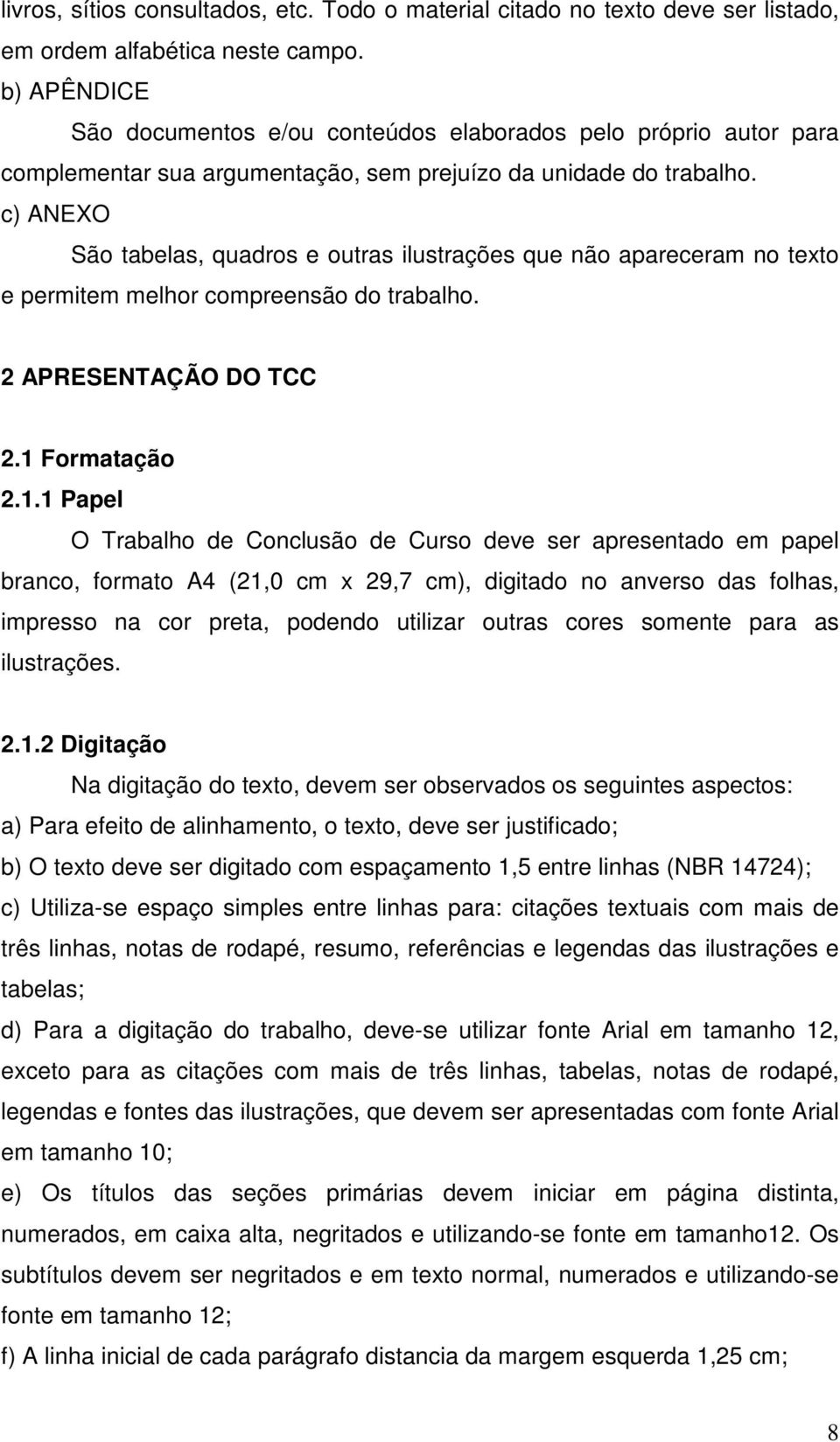 livros, sítios consultados, etc. Todo o material citado no texto deve ser listado, em ordem alfabética neste campo.
b) APÊNDICE
São documentos e/ou conteúdos elaborados pelo próprio autor para complementar sua argumentação, sem prejuízo da unidade do trabalho.
c) ANEXO
São tabelas, quadros e outras ilustrações que não apareceram no texto e permitem melhor compreensão do trabalho.

2 APRESENTAÇÃO DO TCC

2.1 Formatação
2.1.1 Papel
O Trabalho de Conclusão de Curso deve ser apresentado em papel branco, formato A4 (21,0 cm x 29,7 cm), digitado no anverso das folhas, impresso na cor preta, podendo utilizar outras cores somente para as ilustrações.

2.1.2 Digitação
Na digitação do texto, devem ser observados os seguintes aspectos:
a) Para efeito de alinhamento, o texto, deve ser justificado;
b) O texto deve ser digitado com espaçamento 1,5 entre linhas (NBR 14724);
c) Utiliza-se espaço simples entre linhas para: citações textuais com mais de três linhas, notas de rodapé, resumo, referências e legendas das ilustrações e tabelas;
d) Para a digitação do trabalho, deve-se utilizar fonte Arial em tamanho 12, exceto para as citações com mais de três linhas, tabelas, notas de rodapé, legendas e fontes das ilustrações, que devem ser apresentadas com fonte Arial em tamanho 10;
e) Os títulos das seções primárias devem iniciar em página distinta, numerados, em caixa alta, negritados e utilizando-se fonte em tamanho12. Os subtítulos devem ser negritados e em texto normal, numerados e utilizando-se fonte em tamanho 12;
f) A linha inicial de cada parágrafo distancia da margem esquerda 1,25 cm;

8